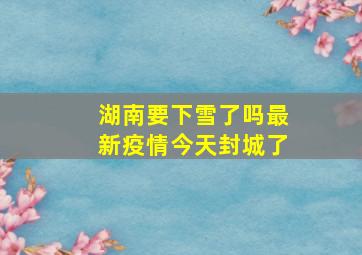 湖南要下雪了吗最新疫情今天封城了